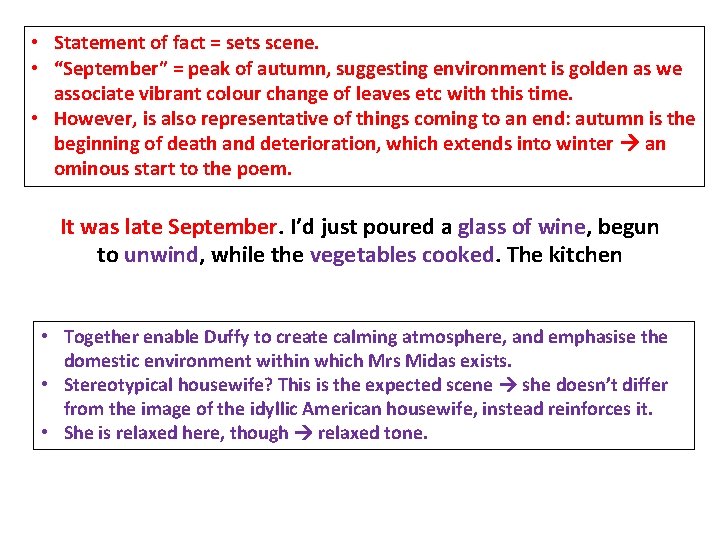 • Statement of fact = sets scene.
• "September" = peak of autumn, suggesting environment is golden as we associate vibrant colour change of leaves etc with this time.
• However, is also representative of things coming to an end: autumn is the beginning of death and deterioration, which extends into winter → an ominous start to the poem.

It was late September. I'd just poured a glass of wine, begun to unwind, while the vegetables cooked. The kitchen

• Together enable Duffy to create calming atmosphere, and emphasise the domestic environment within which Mrs Midas exists.
• Stereotypical housewife? This is the expected scene → she doesn't differ from the image of the idyllic American housewife, instead reinforces it.
• She is relaxed here, though → relaxed tone.